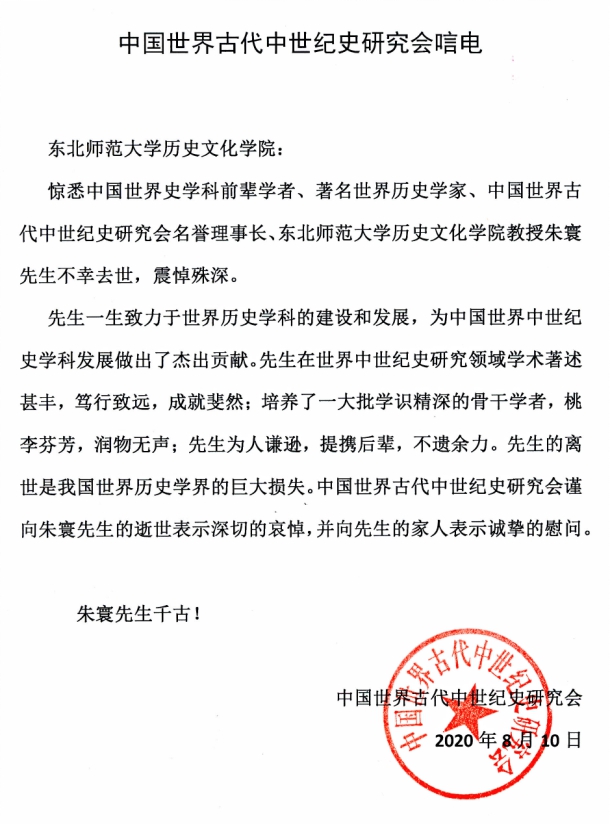 中国世界古代中世纪史研究会唁电

东北师范大学历史文化学院：

惊悉中国世界史学科前辈学者、著名世界历史学家、中国世界古代中世纪史研究会名誉理事长、东北师范大学历史文化学院教授朱寰先生不幸去世，震悼殊深。

先生一生致力于世界历史学科的建设和发展，为中国世界中世纪史学科发展做出了杰出贡献。先生在世界中世纪史研究领域学术著述甚丰，笃行致远，成就斐然；培养了一大批学识精深的骨干学者，桃李芬芳，润物无声；先生为人谦逊，提携后辈，不遗余力。先生的离世是我国世界历史学界的巨大损失。中国世界古代中世纪史研究会谨向朱寰先生的逝世表示深切的哀悼，并向先生的家人表示诚挚的慰问。

朱寰先生千古！

中国世界古代中世纪史研究会
2020 年 8 月 10 日

中国世界古代中世纪史研究会